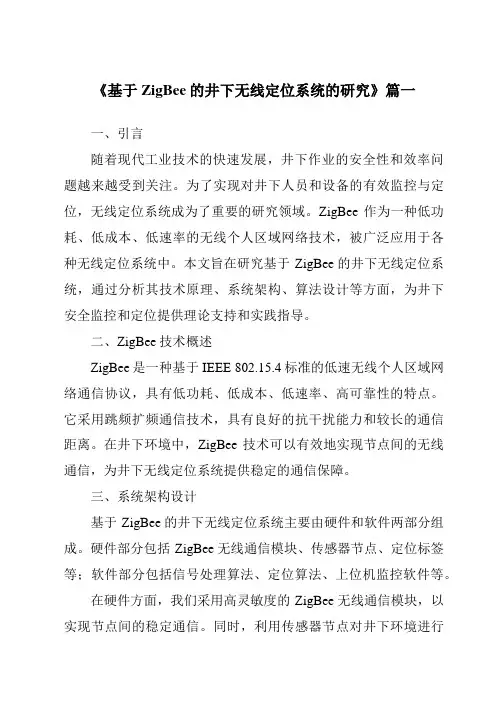 《基于 ZigBee 的井下无线定位系统的研究》篇一

一、引言

随着现代工业技术的快速发展，井下作业的安全性和效率问题越来越受到关注。为了实现对井下人员和设备的有效监控与定位，无线定位系统成为了重要的研究领域。ZigBee 作为一种低功耗、低成本、低速率的无线个人区域网络技术，被广泛应用于各种无线定位系统中。本文旨在研究基于 ZigBee 的井下无线定位系统，通过分析其技术原理、系统架构、算法设计等方面，为井下安全监控和定位提供理论支持和实践指导。

二、ZigBee 技术概述

ZigBee 是一种基于 IEEE 802.15.4 标准的低速无线个人区域网络通信协议，具有低功耗、低成本、低速率、高可靠性的特点。它采用跳频扩频通信技术，具有良好的抗干扰能力和较长的通信距离。在井下环境中，ZigBee 技术可以有效地实现节点间的无线通信，为井下无线定位系统提供稳定的通信保障。

三、系统架构设计

基于 ZigBee 的井下无线定位系统主要由硬件和软件两部分组成。硬件部分包括 ZigBee 无线通信模块、传感器节点、定位标签等；软件部分包括信号处理算法、定位算法、上位机监控软件等。

在硬件方面，我们采用高灵敏度的 ZigBee 无线通信模块，以实现节点间的稳定通信。同时，利用传感器节点对井下环境进行